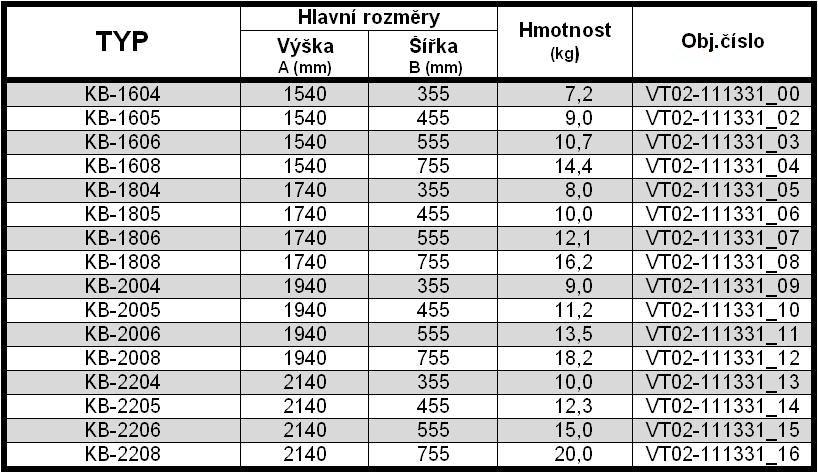 | TYP | Hlavní rozměry Výška A (mm) | Hlavní rozměry Šířka B (mm) | Hmotnost (kg) | Obj.číslo |
|---|---|---|---|---|
| KB-1604 | 1540 | 355 | 7,2 | VT02-111331_00 |
| KB-1605 | 1540 | 455 | 9,0 | VT02-111331_02 |
| KB-1606 | 1540 | 555 | 10,7 | VT02-111331_03 |
| KB-1608 | 1540 | 755 | 14,4 | VT02-111331_04 |
| KB-1804 | 1740 | 355 | 8,0 | VT02-111331_05 |
| KB-1805 | 1740 | 455 | 10,0 | VT02-111331_06 |
| KB-1806 | 1740 | 555 | 12,1 | VT02-111331_07 |
| KB-1808 | 1740 | 755 | 16,2 | VT02-111331_08 |
| KB-2004 | 1940 | 355 | 9,0 | VT02-111331_09 |
| KB-2005 | 1940 | 455 | 11,2 | VT02-111331_10 |
| KB-2006 | 1940 | 555 | 13,5 | VT02-111331_11 |
| KB-2008 | 1940 | 755 | 18,2 | VT02-111331_12 |
| KB-2204 | 2140 | 355 | 10,0 | VT02-111331_13 |
| KB-2205 | 2140 | 455 | 12,3 | VT02-111331_14 |
| KB-2206 | 2140 | 555 | 15,0 | VT02-111331_15 |
| KB-2208 | 2140 | 755 | 20,0 | VT02-111331_16 |